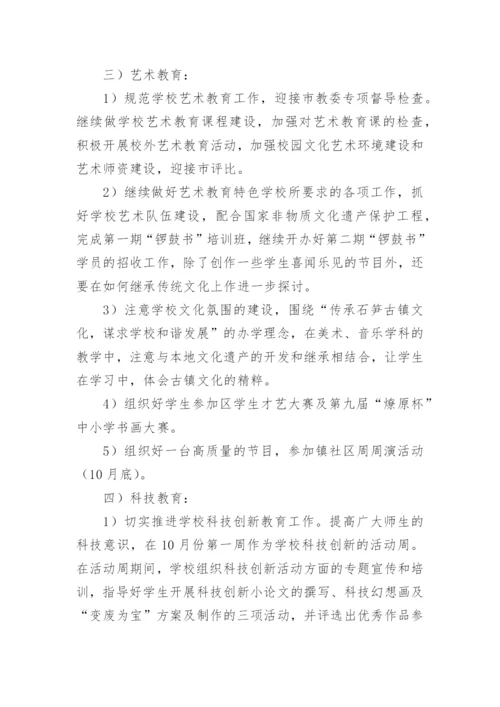 三）艺术教育：

1）规范学校艺术教育工作，迎接市教委专项督导检查。继续做学校艺术教育课程建设，加强对艺术教育课的检查，积极开展校外艺术教育活动，加强校园文化艺术环境建设和艺术师资建设，迎接市评比。

2）继续做好艺术教育特色学校所要求的各项工作，抓好学校艺术队伍建设，配合国家非物质文化遗产保护工程，完成第一期“锣鼓书”培训班，继续开办好第二期“锣鼓书”学员的招收工作，除了创作一些学生喜闻乐见的节目外，还要在如何继承传统文化上作进一步探讨。

3）注意学校文化氛围的建设，围绕“传承石笋古镇文化，谋求学校和谐发展”的办学理念，在美术、音乐学科的教学中，注意与本地文化遗产的开发和继承相结合，让学生在学习中，体会古镇文化的精粹。

4）组织好学生参加区学生才艺大赛及第九届“燎原杯”中小学书画大赛。

5）组织好一台高质量的节目，参加镇社区周周演活动（10月底）。

四）科技教育：

1）切实推进学校科技创新教育工作。提高广大师生的科技意识，在10月份第一周作为学校科技创新的活动周。在活动周期间，学校组织科技创新活动方面的专题宣传和培训，指导好学生开展科技创新小论文的撰写、科技幻想画及“变废为宝”方案及制作的三项活动，并评选出优秀作品参